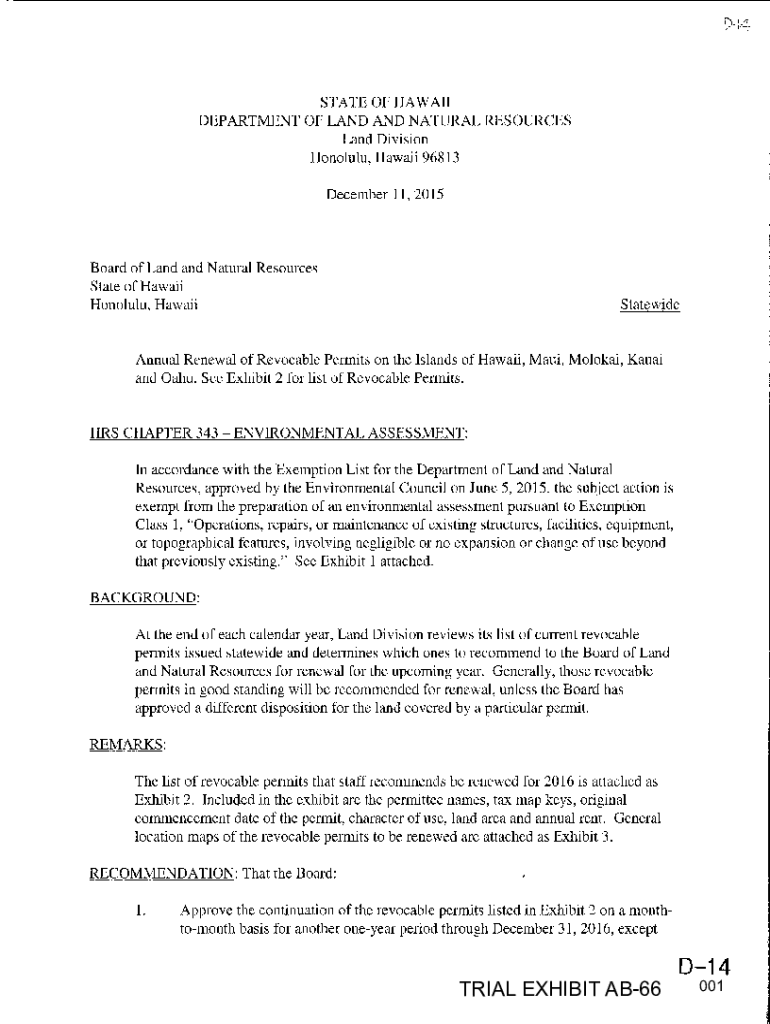 D-14

STATE OF HAWAII
DEPARTMENT OF LAND AND NATURAL RESOURCES
Land Division
Honolulu, Hawaii 96813

December 11, 2015

Board of Land and Natural Resources
State of Hawaii
Honolulu, Hawaii

Statewide

Annual Renewal of Revocable Permits on the Islands of Hawaii, Maui, Molokai, Kauai and Oahu. See Exhibit 2 for list of Revocable Permits.

HRS CHAPTER 343 – ENVIRONMENTAL ASSESSMENT:

In accordance with the Exemption List for the Department of Land and Natural Resources, approved by the Environmental Council on June 5, 2015, the subject action is exempt from the preparation of an environmental assessment pursuant to Exemption Class 1, "Operations, repairs, or maintenance of existing structures, facilities, equipment, or topographical features, involving negligible or no expansion or change of use beyond that previously existing." See Exhibit 1 attached.

BACKGROUND:

At the end of each calendar year, Land Division reviews its list of current revocable permits issued statewide and determines which ones to recommend to the Board of Land and Natural Resources for renewal for the upcoming year. Generally, those revocable permits in good standing will be recommended for renewal, unless the Board has approved a different disposition for the land covered by a particular permit.

REMARKS:

The list of revocable permits that staff recommends be renewed for 2016 is attached as Exhibit 2. Included in the exhibit are the permittee names, tax map keys, original commencement date of the permit, character of use, land area and annual rent. General location maps of the revocable permits to be renewed are attached as Exhibit 3.

RECOMMENDATION: That the Board:

1. Approve the continuation of the revocable permits listed in Exhibit 2 on a month-to-month basis for another one-year period through December 31, 2016, except

D-14
TRIAL EXHIBIT AB-66
001